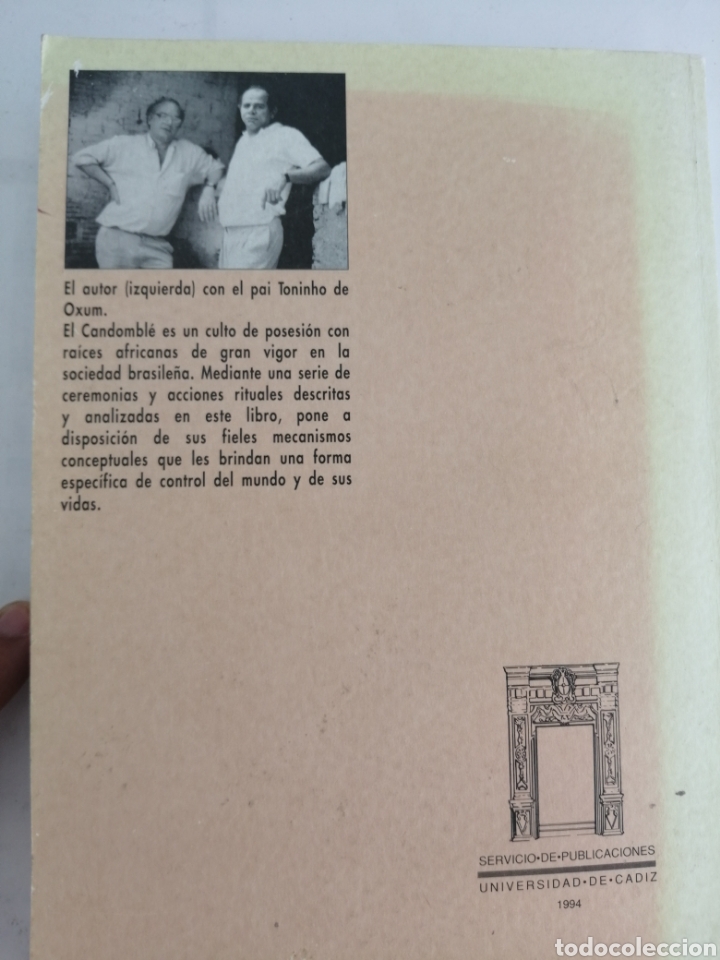 El autor (izquierda) con el pai Toninho de Oxum.

El Candomblé es un culto de posesión con raíces africanas de gran vigor en la sociedad brasileña. Mediante una serie de ceremonias y acciones rituales descritas y analizadas en este libro, pone a disposición de sus fieles mecanismos conceptuales que les brindan una forma específica de control del mundo y de sus vidas.

SERVICIO·DE·PUBLICACIONES
UNIVERSIDAD·DE·CADIZ
1994

todocoleccion